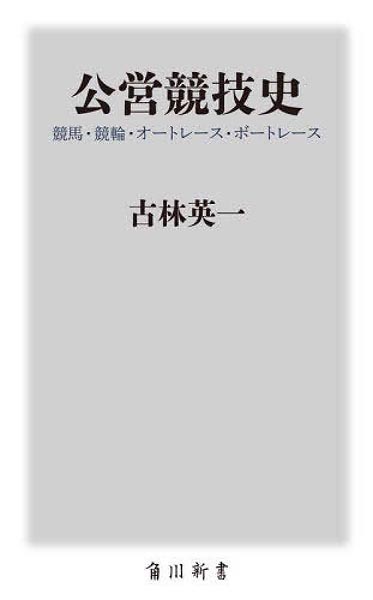 公営競技史

競馬・競輪・オートレース・ボートレース

古林英一

角川新書